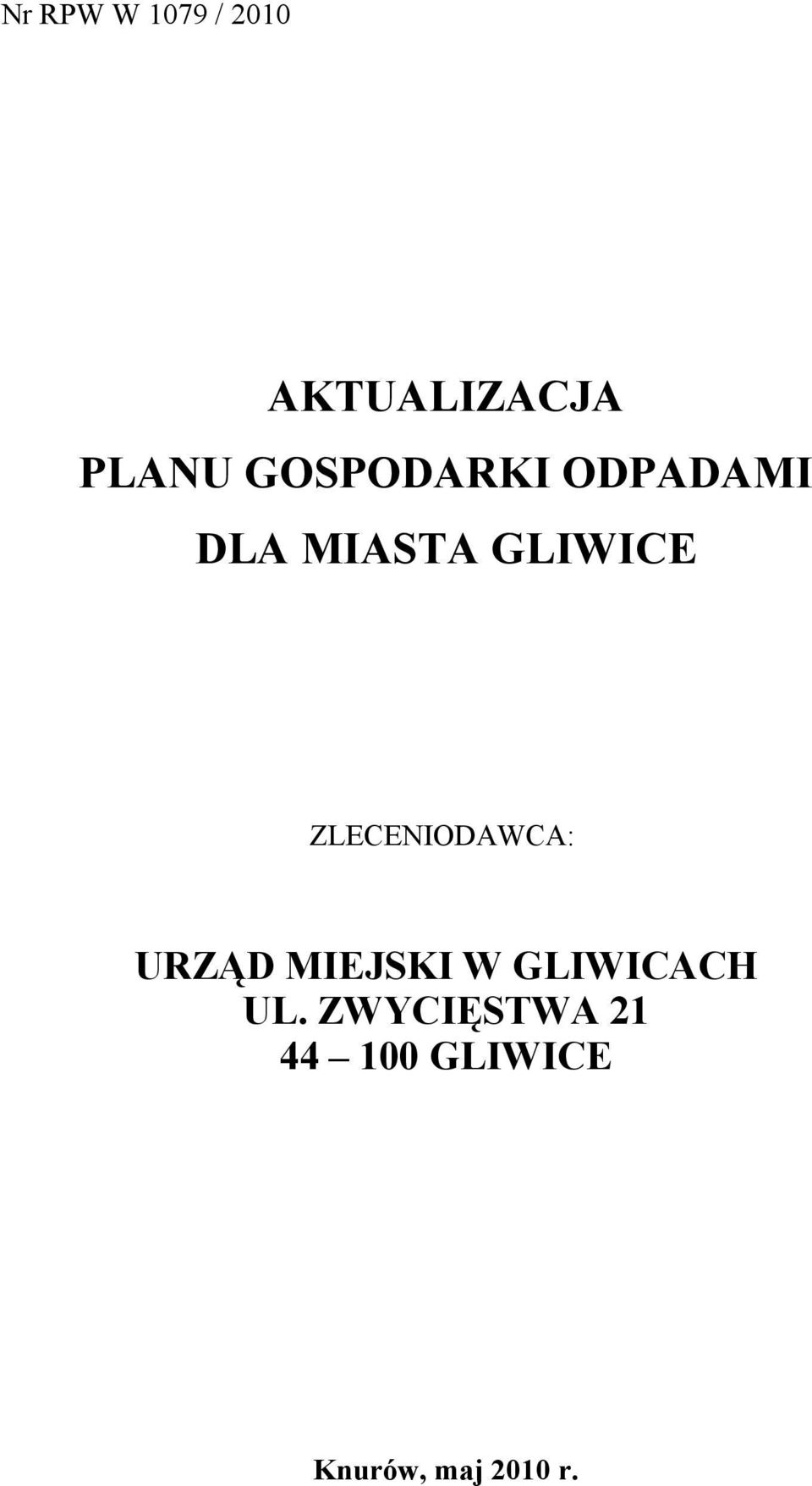 Nr RPW W 1079 / 2010

AKTUALIZACJA
PLANU GOSPODARKI ODPADAMI
DLA MIASTA GLIWICE

ZLECENIODAWCA:

URZĄD MIEJSKI W GLIWICACH
UL. ZWYCIĘSTWA 21
44 – 100 GLIWICE

Knurów, maj 2010 r.